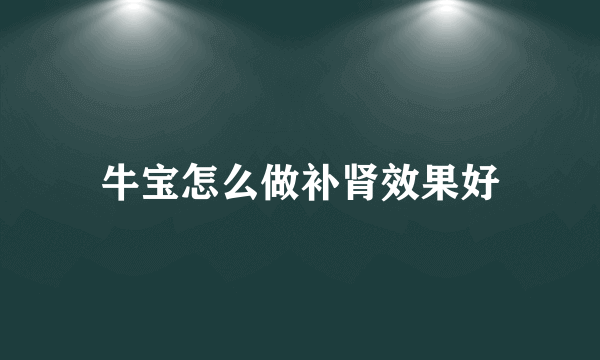 牛宝怎么做补肾效果好